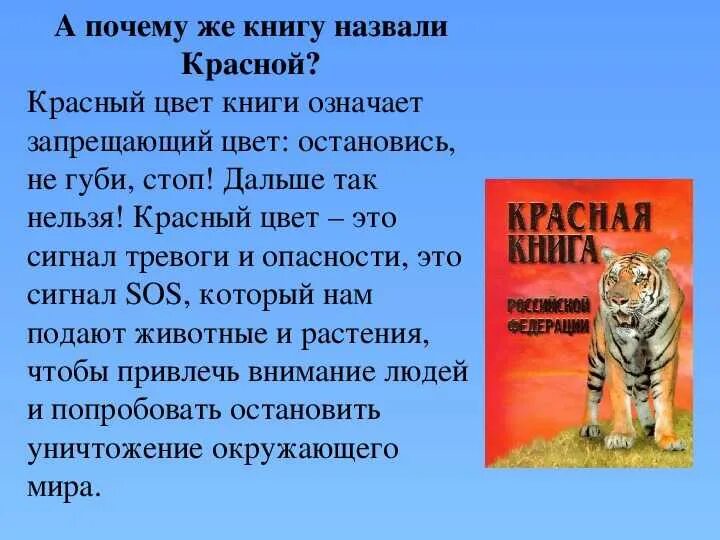 А почему же книгу назвали Красной?

Красный цвет книги означает запрещающий цвет: остановись, не губи, стоп! Дальше так нельзя! Красный цвет – это сигнал тревоги и опасности, это сигнал SOS, который нам подают животные и растения, чтобы привлечь внимание людей и попробовать остановить уничтожение окружающего мира.

КРАСНАЯ КНИГА

РОССИЙСКОЙ ФЕДЕРАЦИИ